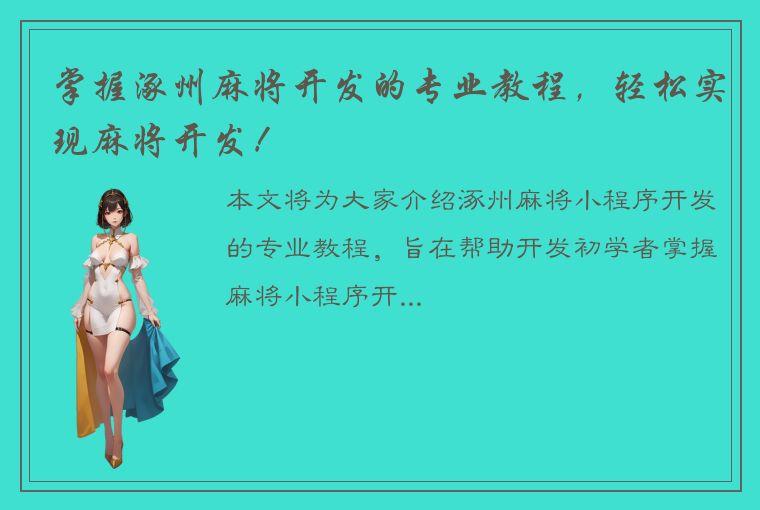 掌握涿州麻将开发的专业教程，轻松实现麻将开发！

本文将为大家介绍涿州麻将小程序开发的专业教程，旨在帮助开发初学者掌握麻将小程序开...